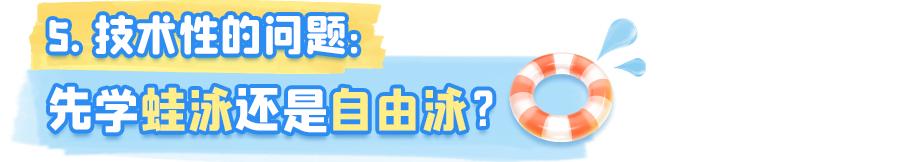 5. 技术性的问题:

先学蛙泳还是自由泳?